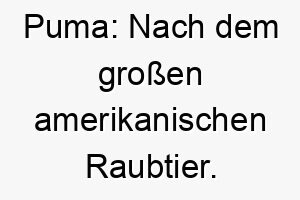 Puma: Nach dem großen amerikanischen Raubtier.